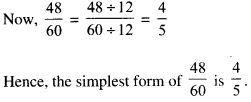 Now, $\frac{48}{60} = \frac{48 \div 12}{60 \div 12} = \frac{4}{5}$

Hence, the simplest form of $\frac{48}{60}$ is $\frac{4}{5}$.